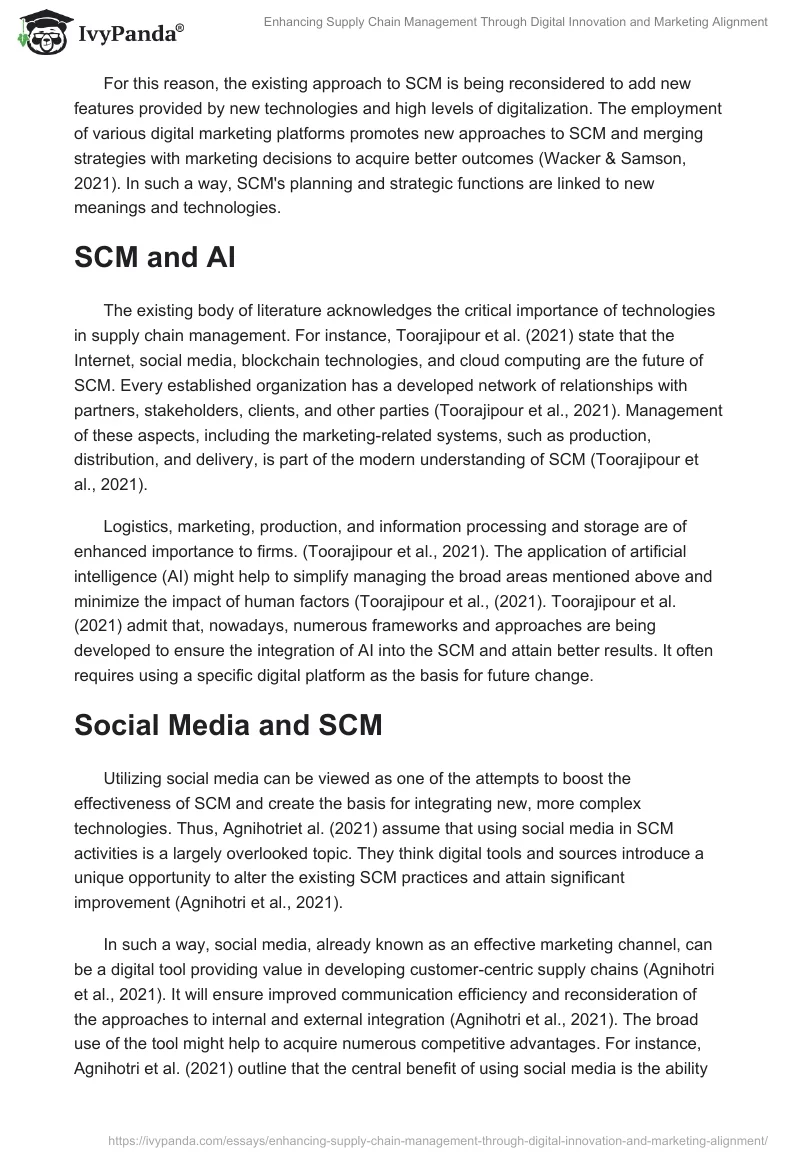 IvyPanda®

Enhancing Supply Chain Management Through Digital Innovation and Marketing Alignment

For this reason, the existing approach to SCM is being reconsidered to add new features provided by new technologies and high levels of digitalization. The employment of various digital marketing platforms promotes new approaches to SCM and merging strategies with marketing decisions to acquire better outcomes (Wacker & Samson, 2021). In such a way, SCM's planning and strategic functions are linked to new meanings and technologies.

SCM and AI

The existing body of literature acknowledges the critical importance of technologies in supply chain management. For instance, Toorajipour et al. (2021) state that the Internet, social media, blockchain technologies, and cloud computing are the future of SCM. Every established organization has a developed network of relationships with partners, stakeholders, clients, and other parties (Toorajipour et al., 2021). Management of these aspects, including the marketing-related systems, such as production, distribution, and delivery, is part of the modern understanding of SCM (Toorajipour et al., 2021).

Logistics, marketing, production, and information processing and storage are of enhanced importance to firms. (Toorajipour et al., 2021). The application of artificial intelligence (AI) might help to simplify managing the broad areas mentioned above and minimize the impact of human factors (Toorajipour et al., (2021). Toorajipour et al. (2021) admit that, nowadays, numerous frameworks and approaches are being developed to ensure the integration of AI into the SCM and attain better results. It often requires using a specific digital platform as the basis for future change.

Social Media and SCM

Utilizing social media can be viewed as one of the attempts to boost the effectiveness of SCM and create the basis for integrating new, more complex technologies. Thus, Agnihotriet al. (2021) assume that using social media in SCM activities is a largely overlooked topic. They think digital tools and sources introduce a unique opportunity to alter the existing SCM practices and attain significant improvement (Agnihotri et al., 2021).

In such a way, social media, already known as an effective marketing channel, can be a digital tool providing value in developing customer-centric supply chains (Agnihotri et al., 2021). It will ensure improved communication efficiency and reconsideration of the approaches to internal and external integration (Agnihotri et al., 2021). The broad use of the tool might help to acquire numerous competitive advantages. For instance, Agnihotri et al. (2021) outline that the central benefit of using social media is the ability

https://ivypanda.com/essays/enhancing-supply-chain-management-through-digital-innovation-and-marketing-alignment/